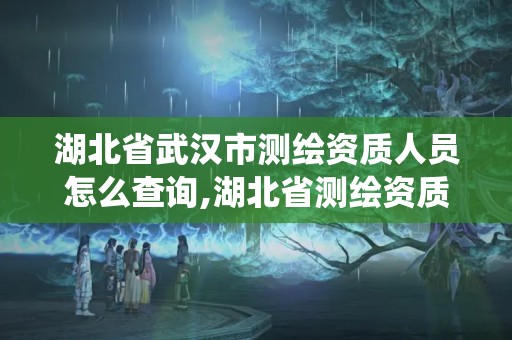 湖北省武汉市测绘资质人员怎么查询,湖北省测绘资质